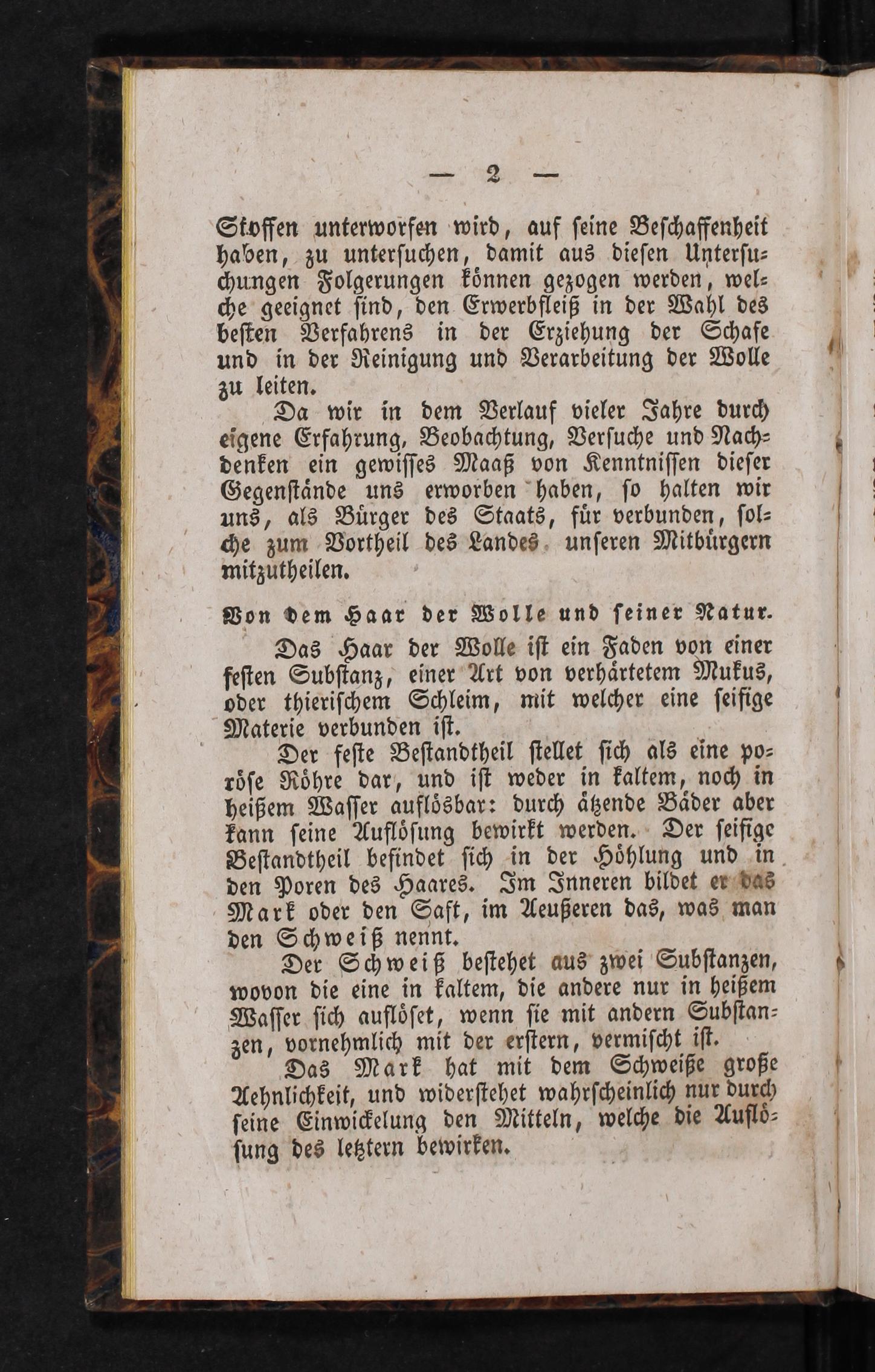 — 2 —

Stoffen unterworfen wird, auf seine Beschaffenheit haben, zu untersuchen, damit aus diesen Untersuchungen Folgerungen können gezogen werden, welche geeignet sind, den Erwerbfleiß in der Wahl des besten Verfahrens in der Erziehung der Schafe und in der Reinigung und Verarbeitung der Wolle zu leiten.

Da wir in dem Verlauf vieler Jahre durch eigene Erfahrung, Beobachtung, Versuche und Nachdenken ein gewisses Maaß von Kenntnissen dieser Gegenstände uns erworben haben, so halten wir uns, als Bürger des Staats, für verbunden, solche zum Vortheil des Landes unseren Mitbürgern mitzutheilen.

Von dem Haar der Wolle und seiner Natur.

Das Haar der Wolle ist ein Faden von einer festen Substanz, einer Art von verhärtetem Mukus, oder thierischem Schleim, mit welcher eine seifige Materie verbunden ist.

Der feste Bestandtheil stellet sich als eine poröse Röhre dar, und ist weder in kaltem, noch in heißem Wasser auflösbar: durch ätzende Bäder aber kann seine Auflösung bewirkt werden. Der seifige Bestandtheil befindet sich in der Höhlung und in den Poren des Haares. Im Inneren bildet er das Mark oder den Saft, im Aeußeren das, was man den Schweiß nennt.

Der Schweiß bestehet aus zwei Substanzen, wovon die eine in kaltem, die andere nur in heißem Wasser sich auflöset, wenn sie mit andern Substanzen, vornehmlich mit der erstern, vermischt ist.

Das Mark hat mit dem Schweiße große Aehnlichkeit, und widerstehet wahrscheinlich nur durch seine Einwickelung den Mitteln, welche die Auflösung des letztern bewirken.